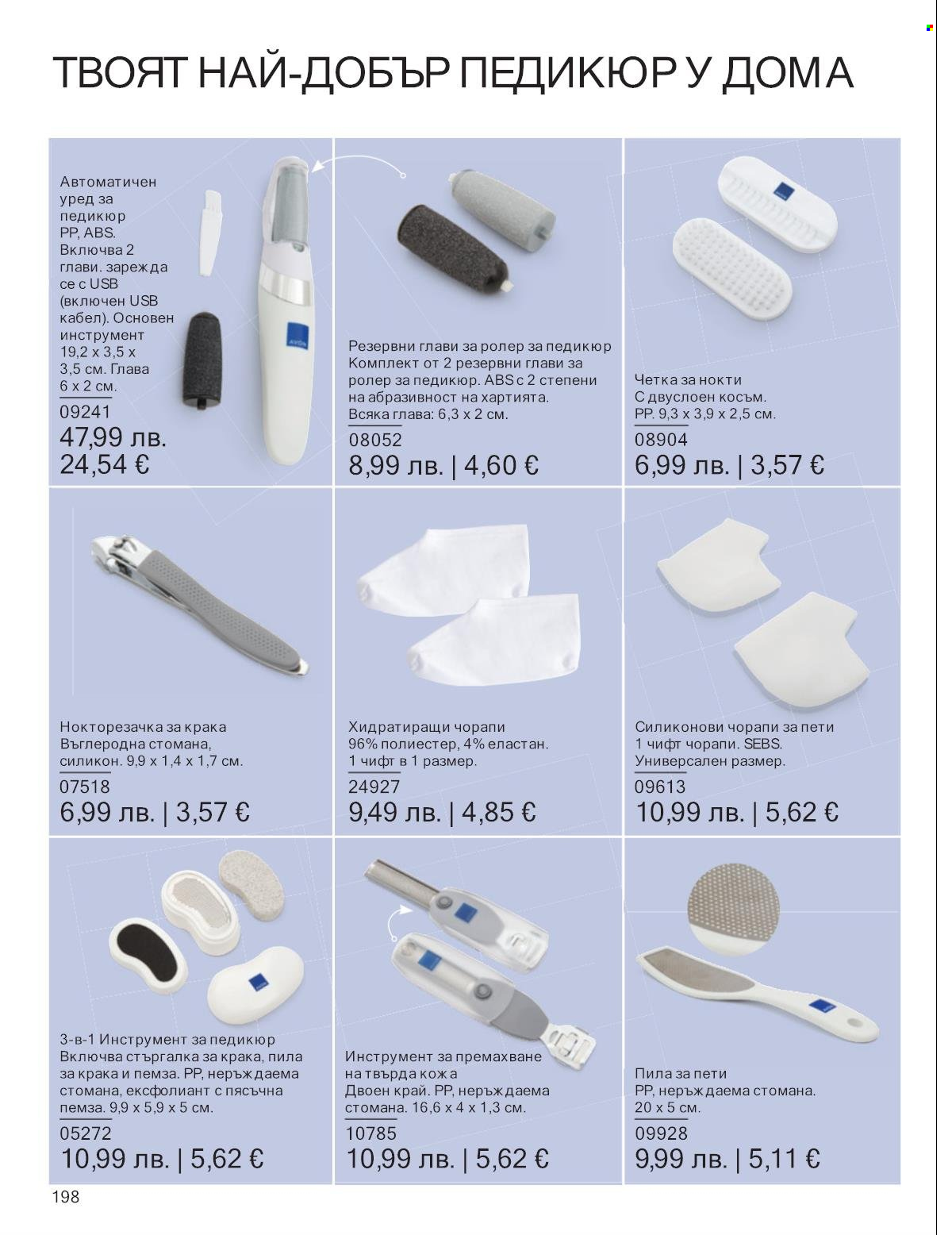 ТВОЯТ НАЙ-ДОБЪР ПЕДИКЮР У ДОМА

Автоматичен уред за педикюр PP, ABS. Включва 2 глави. зарежда се с USB (включен USB кабел). Основен инструмент 19,2 x 3,5 x 3,5 см. Глава 6 x 2 см.
09241
47,99 лв.
24,54 €

AVON

Резервни глави за ролер за педикюр Комплект от 2 резервни глави за ролер за педикюр. ABS с 2 степени на абразивност на хартията. Всяка глава: 6,3 x 2 см.
08052
8,99 лв. | 4,60 €

Четка за нокти С двуслоен косъм. PP. 9,3 x 3,9 x 2,5 см.
08904
6,99 лв. | 3,57 €

Нокторезачка за крака Въглеродна стомана, силикон. 9,9 x 1,4 x 1,7 см.
07518
6,99 лв. | 3,57 €

Хидратиращи чорапи 96% полиестер, 4% еластан. 1 чифт в 1 размер.
24927
9,49 лв. | 4,85 €

Силиконови чорапи за пети 1 чифт чорапи. SEBS. Универсален размер.
09613
10,99 лв. | 5,62 €

3-в-1 Инструмент за педикюр Включва стъргалка за крака, пила за крака и пемза. PP, неръждаема стомана, ексфолиант с пясъчна пемза. 9,9 x 5,9 x 5 см.
05272
10,99 лв. | 5,62 €

Инструмент за премахване на твърда кожа Двоен край. PP, неръждаема стомана. 16,6 x 4 x 1,3 см.
10785
10,99 лв. | 5,62 €

Пила за пети PP, неръждаема стомана. 20 x 5 см.
09928
9,99 лв. | 5,11 €

198